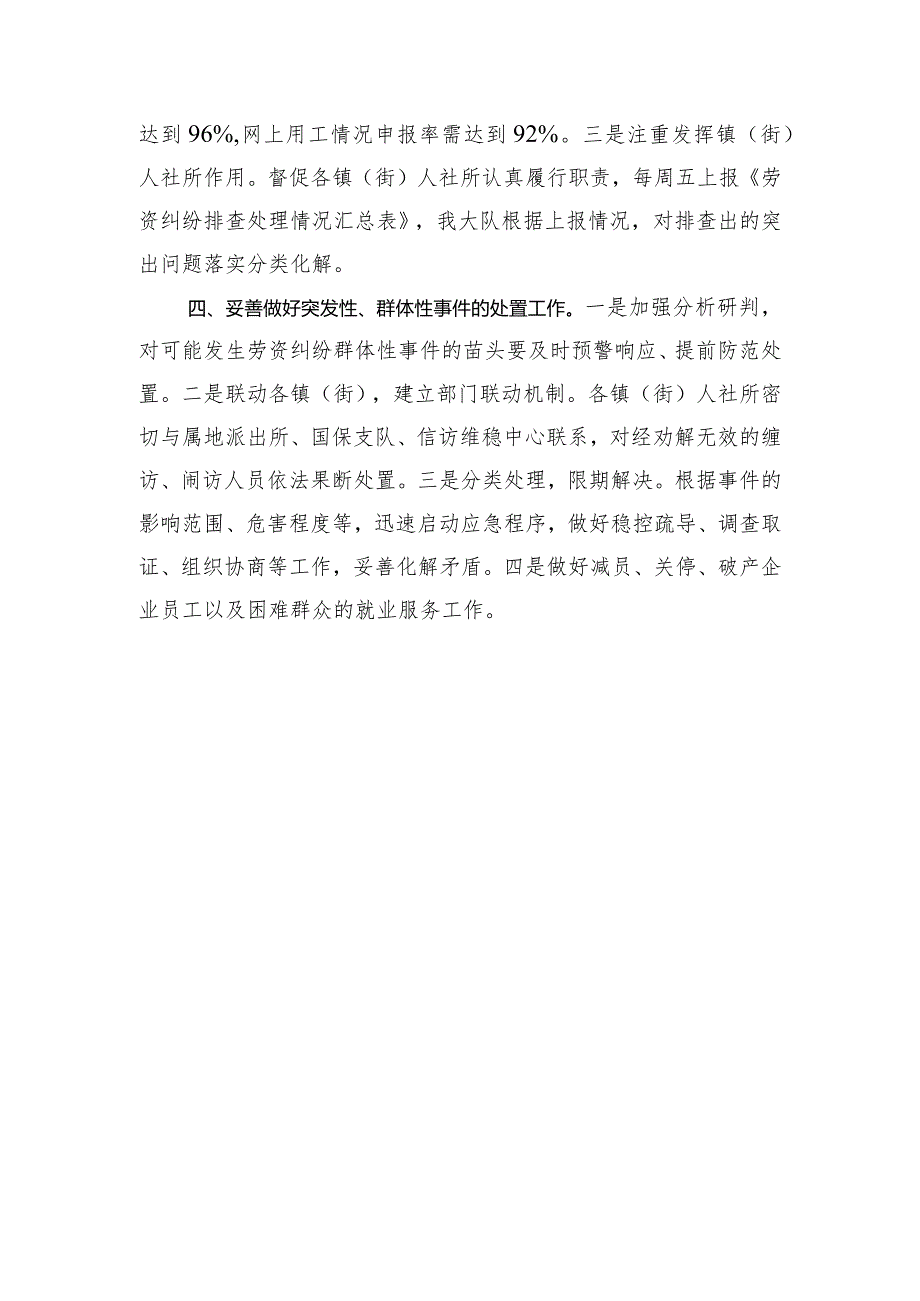 达到96%,网上用工情况申报率需达到92%。三是注重发挥镇（街）人社所作用。督促各镇（街）人社所认真履行职责，每周五上报《劳资纠纷排查处理情况汇总表》，我大队根据上报情况，对排查出的突出问题落实分类化解。

四、妥善做好突发性、群体性事件的处置工作。一是加强分析研判，对可能发生劳资纠纷群体性事件的苗头要及时预警响应、提前防范处置。二是联动各镇（街），建立部门联动机制。各镇（街）人社所密切与属地派出所、国保支队、信访维稳中心联系，对经劝解无效的缠访、闹访人员依法果断处置。三是分类处理，限期解决。根据事件的影响范围、危害程度等，迅速启动应急程序，做好稳控疏导、调查取证、组织协商等工作，妥善化解矛盾。四是做好减员、关停、破产企业员工以及困难群众的就业服务工作。